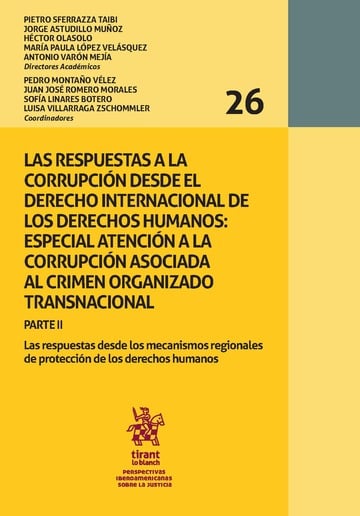 PIETRO SFERRAZZA TAIBI
JORGE ASTUDILLO MUÑOZ
HÉCTOR OLASOLO
MARÍA PAULA LÓPEZ VELÁSQUEZ
ANTONIO VARÓN MEJÍA
Directores Académicos

PEDRO MONTAÑO VÉLEZ
JUAN JOSÉ ROMERO MORALES
SOFÍA LINARES BOTERO
LUISA VILLARRAGA ZSCHOMMLER
Coordinadores

26

LAS RESPUESTAS A LA CORRUPCIÓN DESDE EL DERECHO INTERNACIONAL DE LOS DERECHOS HUMANOS: ESPECIAL ATENCIÓN A LA CORRUPCIÓN ASOCIADA AL CRIMEN ORGANIZADO TRANSNACIONAL

PARTE II

Las respuestas desde los mecanismos regionales de protección de los derechos humanos

tirant lo blanch

PERSPECTIVAS IBEROAMERICANAS SOBRE LA JUSTICIA